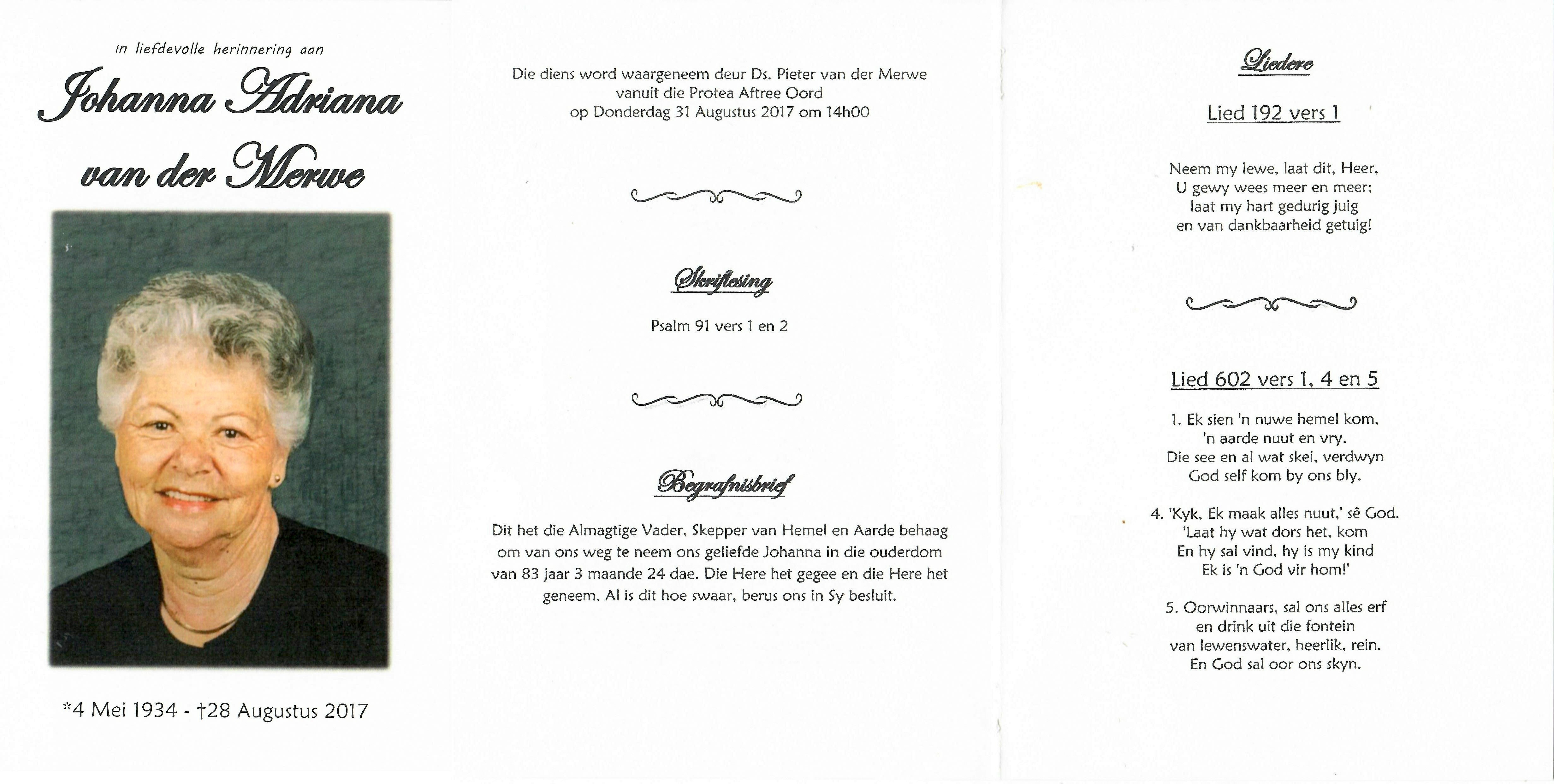 In liefdevolle herinnering aan

Johanna Adriana van der Merwe

*4 Mei 1934 - †28 Augustus 2017

Die diens word waargeneem deur Ds. Pieter van der Merwe vanuit die Protea Aftree Oord op Donderdag 31 Augustus 2017 om 14h00

Skriflesing

Psalm 91 vers 1 en 2

Begrafnisbrief

Dit het die Almagtige Vader, Skepper van Hemel en Aarde behaag om van ons weg te neem ons geliefde Johanna in die ouderdom van 83 jaar 3 maande 24 dae. Die Here het gegee en die Here het geneem. Al is dit hoe swaar, berus ons in Sy besluit.

Liedere

Lied 192 vers 1

Neem my lewe, laat dit, Heer,
U gewy wees meer en meer;
laat my hart gedurig juig
en van dankbaarheid getuig!

Lied 602 vers 1, 4 en 5

1. Ek sien 'n nuwe hemel kom,
'n aarde nuut en vry.
Die see en al wat skei, verdwyn
God self kom by ons bly.

4. 'Kyk, Ek maak alles nuut,' sê God.
'Laat hy wat dors het, kom
En hy sal vind, hy is my kind
Ek is 'n God vir hom!'

5. Oorwinnaars, sal ons alles erf
en drink uit die fontein
van lewenswater, heerlik, rein.
En God sal oor ons skyn.